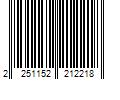 2 251152 212218